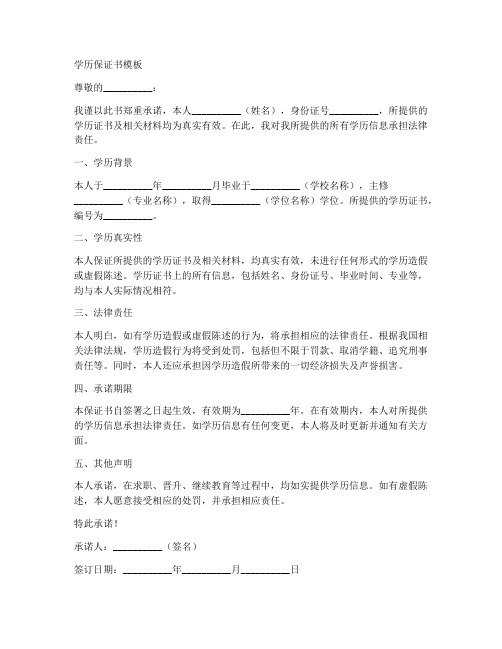 学历保证书模板

尊敬的__________：

我谨以此书郑重承诺，本人__________（姓名），身份证号__________，所提供的学历证书及相关材料均为真实有效。在此，我对我所提供的所有学历信息承担法律责任。

一、学历背景

本人于__________年__________月毕业于__________（学校名称），主修__________（专业名称），取得__________（学位名称）学位。所提供的学历证书，编号为__________。

二、学历真实性

本人保证所提供的学历证书及相关材料，均真实有效，未进行任何形式的学历造假或虚假陈述。学历证书上的所有信息，包括姓名、身份证号、毕业时间、专业等，均与本人实际情况相符。

三、法律责任

本人明白，如有学历造假或虚假陈述的行为，将承担相应的法律责任。根据我国相关法律法规，学历造假行为将受到处罚，包括但不限于罚款、取消学籍、追究刑事责任等。同时，本人还应承担因学历造假所带来的一切经济损失及声誉损害。

四、承诺期限

本保证书自签署之日起生效，有效期为__________年。在有效期内，本人对所提供的学历信息承担法律责任。如学历信息有任何变更，本人将及时更新并通知有关方面。

五、其他声明

本人承诺，在求职、晋升、继续教育等过程中，均如实提供学历信息。如有虚假陈述，本人愿意接受相应的处罚，并承担相应责任。

特此承诺！

承诺人：__________（签名）

签订日期：__________年__________月__________日